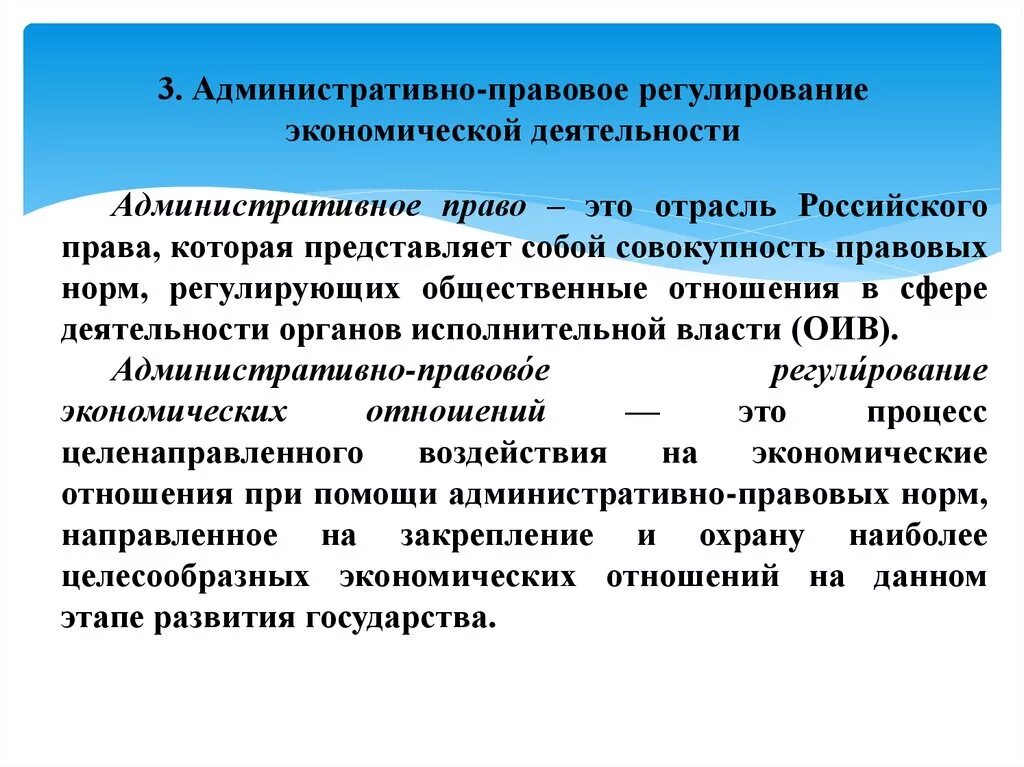 3. Административно-правовое регулирование экономической деятельности

Административное право – это отрасль Российского права, которая представляет собой совокупность правовых норм, регулирующих общественные отношения в сфере деятельности органов исполнительной власти (ОИВ).

Административно-правово́е регули́рование экономических отношений — это процесс целенаправленного воздействия на экономические отношения при помощи административно-правовых норм, направленное на закрепление и охрану наиболее целесообразных экономических отношений на данном этапе развития государства.